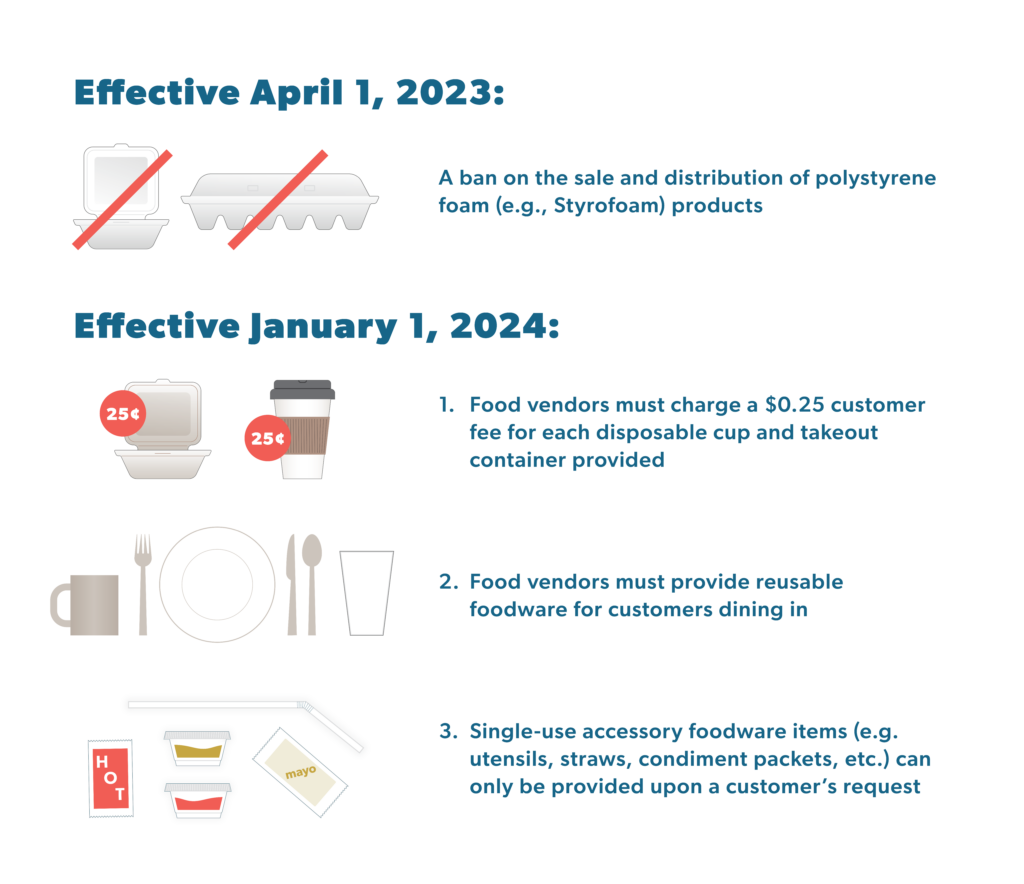 Effective April 1, 2023:

A ban on the sale and distribution of polystyrene foam (e.g., Styrofoam) products

Effective January 1, 2024:

25¢

25¢

1. Food vendors must charge a \$0.25 customer fee for each disposable cup and takeout container provided

2. Food vendors must provide reusable foodware for customers dining in

HOT

mayo

3. Single-use accessory foodware items (e.g. utensils, straws, condiment packets, etc.) can only be provided upon a customer's request